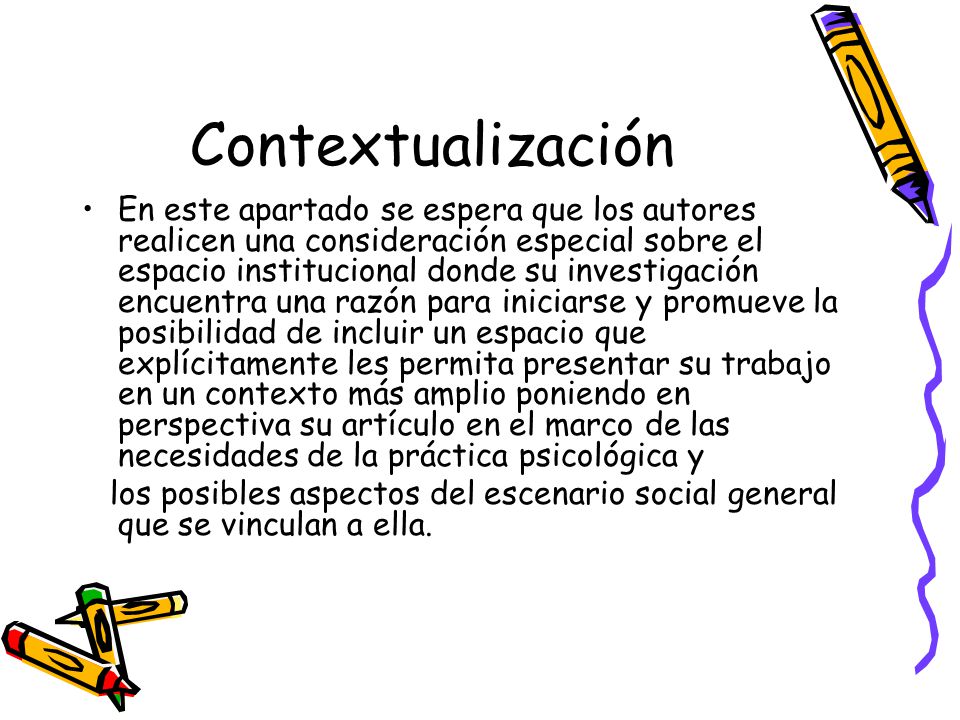 Contextualización

• En este apartado se espera que los autores realicen una consideración especial sobre el espacio institucional donde su investigación encuentra una razón para iniciarse y promueve la posibilidad de incluir un espacio que explícitamente les permita presentar su trabajo en un contexto más amplio poniendo en perspectiva su artículo en el marco de las necesidades de la práctica psicológica y

los posibles aspectos del escenario social general que se vinculan a ella.